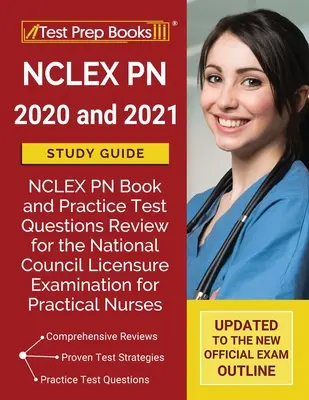 Test Prep Books®

NCLEX PN 2020 and 2021

STUDY GUIDE

NCLEX PN Book and Practice Test Questions Review for the National Council Licensure Examination for Practical Nurses

Comprehensive Reviews
Proven Test Strategies
Practice Test Questions

UPDATED TO THE NEW OFFICIAL EXAM OUTLINE